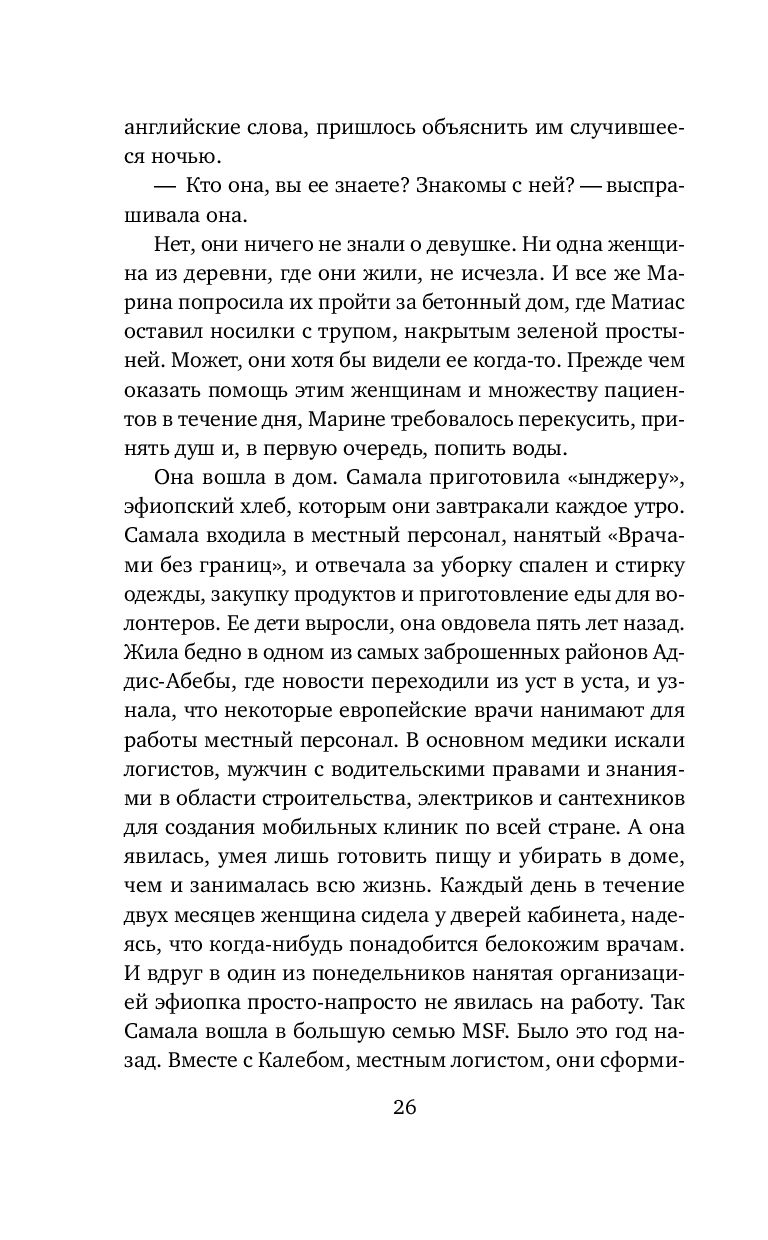 английские слова, пришлось объяснить им случившееся ночью.

— Кто она, вы ее знаете? Знакомы с ней? — выспрашивала она.

Нет, они ничего не знали о девушке. Ни одна женщина из деревни, где они жили, не исчезла. И все же Марина попросила их пройти за бетонный дом, где Матиас оставил носилки с трупом, накрытым зеленой простыней. Может, они хотя бы видели ее когда-то. Прежде чем оказать помощь этим женщинам и множеству пациентов в течение дня, Марине требовалось перекусить, принять душ и, в первую очередь, попить воды.

Она вошла в дом. Самала приготовила «ынджеру», эфиопский хлеб, которым они завтракали каждое утро. Самала входила в местный персонал, нанятый «Врачами без границ», и отвечала за уборку спален и стирку одежды, закупку продуктов и приготовление еды для волонтеров. Ее дети выросли, она овдовела пять лет назад. Жила бедно в одном из самых заброшенных районов Аддис-Абебы, где новости переходили из уст в уста, и узнала, что некоторые европейские врачи нанимают для работы местный персонал. В основном медики искали логистов, мужчин с водительскими правами и знаниями в области строительства, электриков и сантехников для создания мобильных клиник по всей стране. А она явилась, умея лишь готовить пищу и убирать в доме, чем и занималась всю жизнь. Каждый день в течение двух месяцев женщина сидела у дверей кабинета, надеясь, что когда-нибудь понадобится белокожим врачам. И вдруг в один из понедельников нанятая организацией эфиопка просто-напросто не явилась на работу. Так Самала вошла в большую семью MSF. Было это год назад. Вместе с Калебом, местным логистом, они сформи-

26